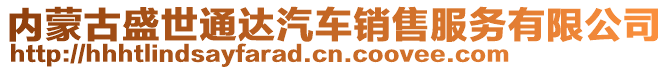 内蒙古盛世通达汽车销售服务有限公司
http://hhhtlindsayfarad.cn.coovee.com